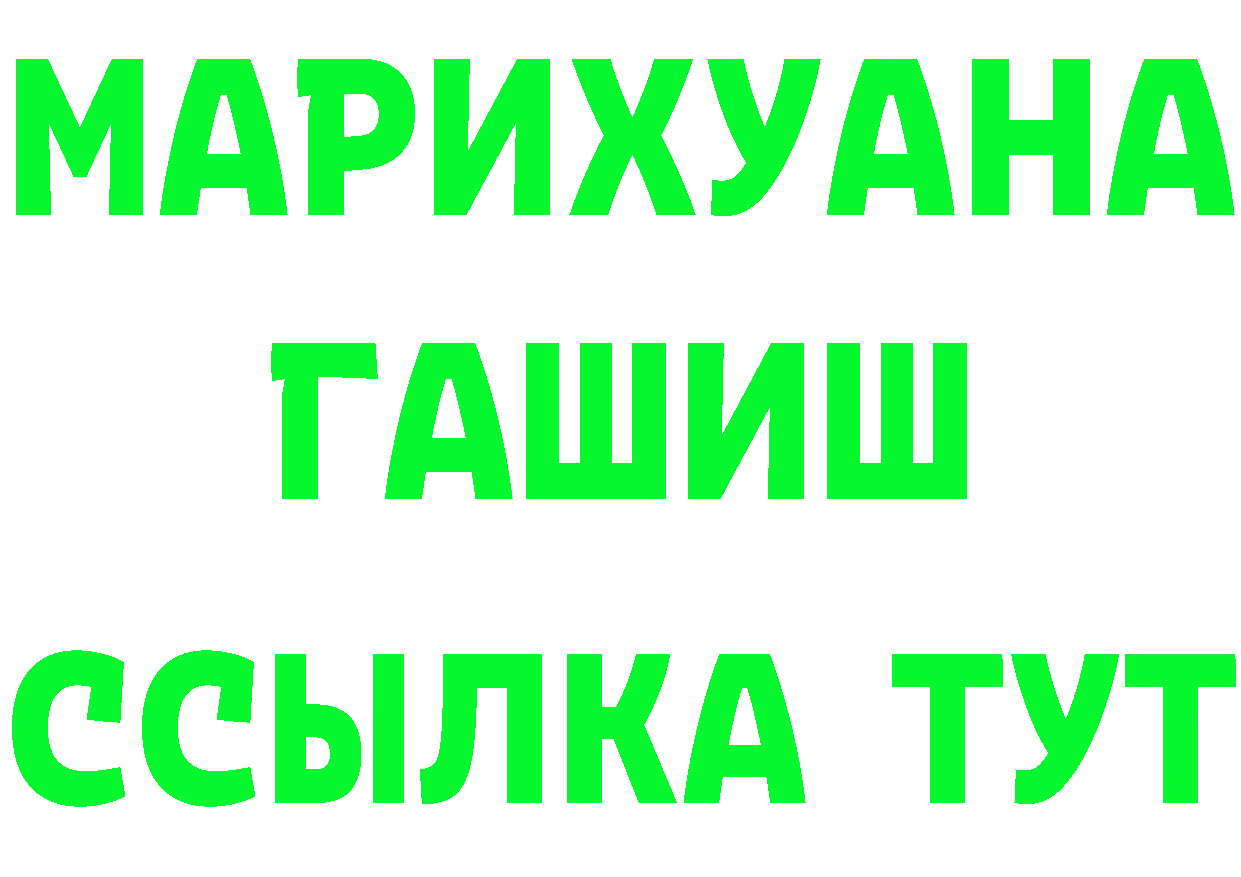 МАРИХУАНА
ГАШИШ
ССЫЛКА ТУТ